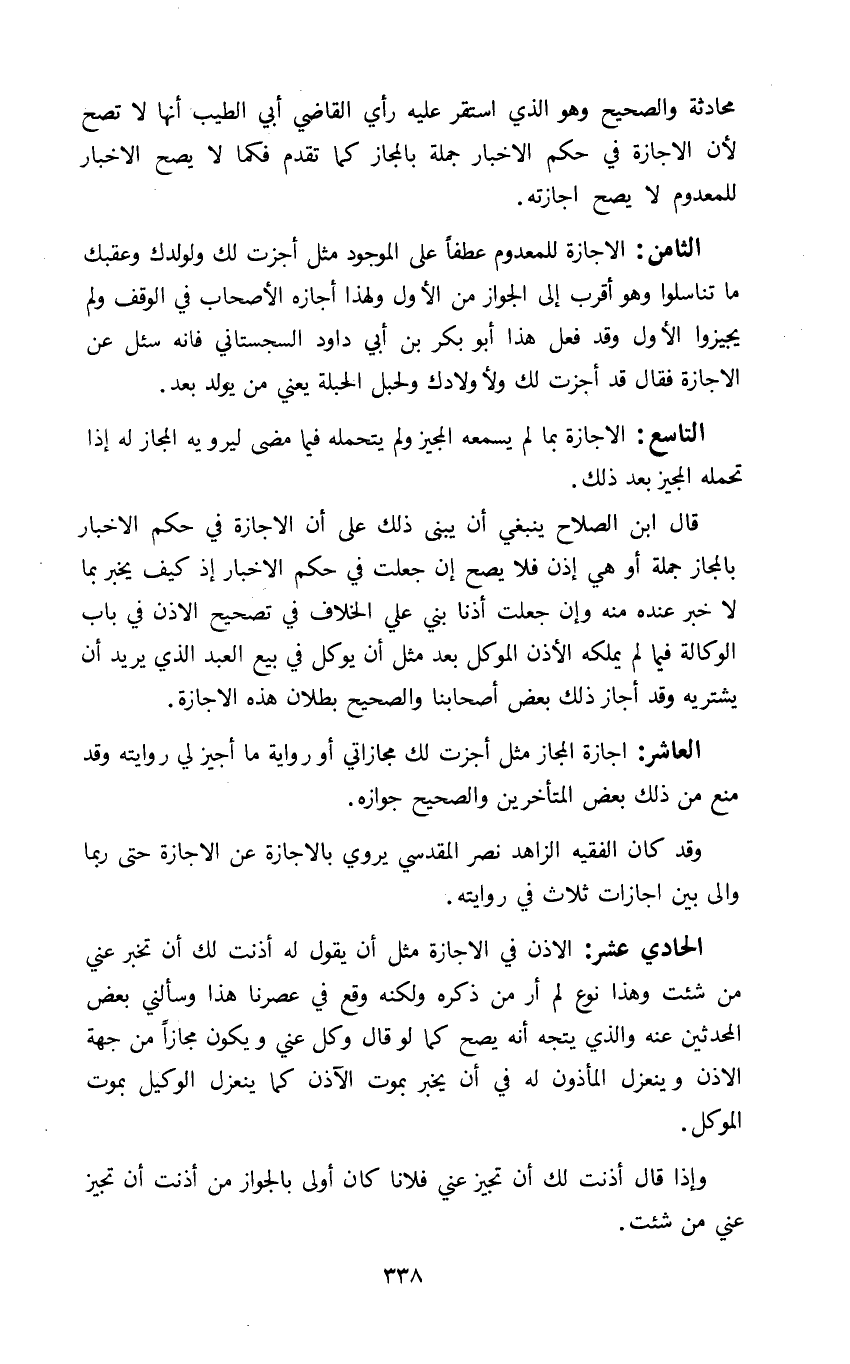 محادثة والصحيح وهو الذي استقر عليه رأي القاضي أبي الطيب أنها لا تصح لأن الاجازة في حكم الاخبار جملة بالمجاز كما تقدم فكما لا يصح الاخبار للمعدوم لا يصح اجازته.

الثامن: الاجازة للمعدوم عطفاً على الموجود مثل أجزت لك ولولدك وعقبك ما تناسلوا وهو أقرب إلى الجواز من الأول ولهذا أجازه الأصحاب في الوقف ولم يجيزوا الأول وقد فعل هذا أبو بكر بن أبي داود السجستاني فانه سئل عن الاجازة فقال قد أجزت لك ولأولادك ولحبل الحبلة يعني من يولد بعد.

التاسع: الاجازة بما لم يسمعه المجيز ولم يتحمله فيما مضى ليرويه المجاز له إذا تحمله المجيز بعد ذلك.

قال ابن الصلاح ينبغي أن يبنى ذلك على أن الاجازة في حكم الاخبار بالمجاز جملة أو هي إذن فلا يصح إن جعلت في حكم الاخبار إذ كيف يخبر بما لا خبر عنده منه وإن جعلت أذنا بني علي الخلاف في تصحيح الاذن في باب الوكالة فيما لم يملكه الأذن الموكل بعد مثل أن يوكل في بيع العبد الذي يريد أن يشتريه وقد أجاز ذلك بعض أصحابنا والصحيح بطلان هذه الاجازة.

العاشر: اجازة المجاز مثل أجزت لك مجازاتي أو رواية ما أجيز لي روايته وقد منع من ذلك بعض المتأخرين والصحيح جوازه.

وقد كان الفقيه الزاهد نصر المقدسي يروي بالاجازة عن الاجازة حتى ربما والى بين اجازات ثلاث في روايته.

الحادي عشر: الاذن في الاجازة مثل أن يقول له أذنت لك أن تخبر عني من شئت وهذا نوع لم أر من ذكره ولكنه وقع في عصرنا هذا وسألني بعض المحدثين عنه والذي يتجه أنه يصح كما لو قال وكل عني ويكون مجازاً من جهة الاذن وينعزل المأذون له في أن يخبر بموت الآذن كما ينعزل الوكيل بموت الموكل.

وإذا قال أذنت لك أن تجيز عني فلانا كان أولى بالجواز من أذنت أن تجيز عني من شئت.

٣٣٨